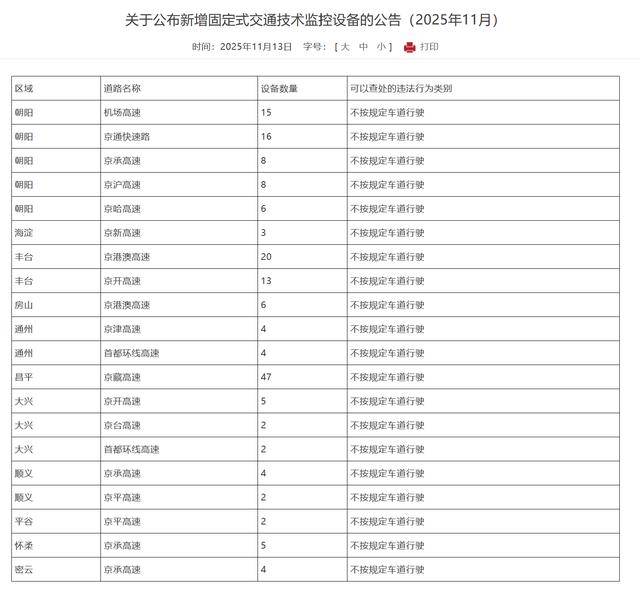 关于公布新增固定式交通技术监控设备的公告（2025年11月）

时间：2025年11月13日　字号：［ 大　中　小 ］　打印

| 区域 | 道路名称 | 设备数量 | 可以查处的违法行为类别 |
|---|---|---|---|
| 朝阳 | 机场高速 | 15 | 不按规定车道行驶 |
| 朝阳 | 京通快速路 | 16 | 不按规定车道行驶 |
| 朝阳 | 京承高速 | 8 | 不按规定车道行驶 |
| 朝阳 | 京沪高速 | 8 | 不按规定车道行驶 |
| 朝阳 | 京哈高速 | 6 | 不按规定车道行驶 |
| 海淀 | 京新高速 | 3 | 不按规定车道行驶 |
| 丰台 | 京港澳高速 | 20 | 不按规定车道行驶 |
| 丰台 | 京开高速 | 13 | 不按规定车道行驶 |
| 房山 | 京港澳高速 | 6 | 不按规定车道行驶 |
| 通州 | 京津高速 | 4 | 不按规定车道行驶 |
| 通州 | 首都环线高速 | 4 | 不按规定车道行驶 |
| 昌平 | 京藏高速 | 47 | 不按规定车道行驶 |
| 大兴 | 京开高速 | 5 | 不按规定车道行驶 |
| 大兴 | 京台高速 | 2 | 不按规定车道行驶 |
| 大兴 | 首都环线高速 | 2 | 不按规定车道行驶 |
| 顺义 | 京承高速 | 4 | 不按规定车道行驶 |
| 顺义 | 京平高速 | 2 | 不按规定车道行驶 |
| 平谷 | 京平高速 | 2 | 不按规定车道行驶 |
| 怀柔 | 京承高速 | 5 | 不按规定车道行驶 |
| 密云 | 京承高速 | 4 | 不按规定车道行驶 |